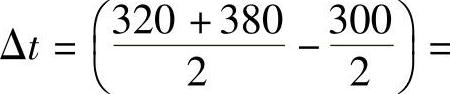 $\Delta t = \left(\frac{320 + 380}{2} - \frac{300}{2}\right) =$